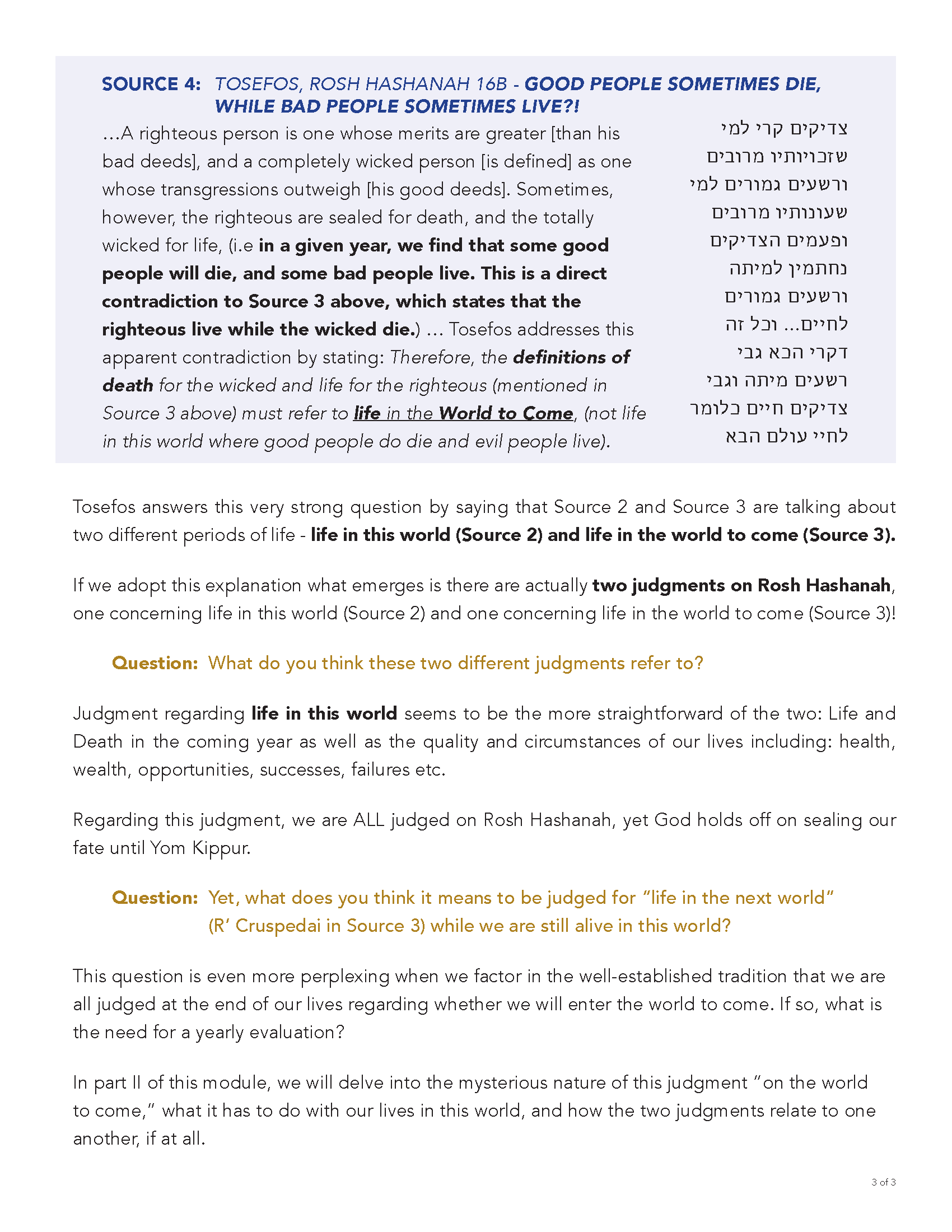 SOURCE 4: TOSEFOS, ROSH HASHANAH 16B - GOOD PEOPLE SOMETIMES DIE, WHILE BAD PEOPLE SOMETIMES LIVE?!

...A righteous person is one whose merits are greater [than his bad deeds], and a completely wicked person [is defined] as one whose transgressions outweigh [his good deeds]. Sometimes, however, the righteous are sealed for death, and the totally wicked for life, (i.e in a given year, we find that some good people will die, and some bad people live. This is a direct contradiction to Source 3 above, which states that the righteous live while the wicked die.) ... Tosefos addresses this apparent contradiction by stating: Therefore, the definitions of death for the wicked and life for the righteous (mentioned in Source 3 above) must refer to life in the World to Come, (not life in this world where good people do die and evil people live).

צדיקים קרי למי שזכויותיו מרובים ורשעים גמורים למי שעונותיו מרובים ופעמים הצדיקים נחתמין למיתה ורשעים גמורים לחיים... וכל זה דקרי הכא גבי רשעים מיתה וגבי צדיקים חיים כלומר לחיי עולם הבא

Tosefos answers this very strong question by saying that Source 2 and Source 3 are talking about two different periods of life - life in this world (Source 2) and life in the world to come (Source 3).

If we adopt this explanation what emerges is there are actually two judgments on Rosh Hashanah, one concerning life in this world (Source 2) and one concerning life in the world to come (Source 3)!

Question: What do you think these two different judgments refer to?

Judgment regarding life in this world seems to be the more straightforward of the two: Life and Death in the coming year as well as the quality and circumstances of our lives including: health, wealth, opportunities, successes, failures etc.

Regarding this judgment, we are ALL judged on Rosh Hashanah, yet God holds off on sealing our fate until Yom Kippur.

Question: Yet, what does you think it means to be judged for “life in the next world” (R’ Cruspedai in Source 3) while we are still alive in this world?

This question is even more perplexing when we factor in the well-established tradition that we are all judged at the end of our lives regarding whether we will enter the world to come. If so, what is the need for a yearly evaluation?

In part II of this module, we will delve into the mysterious nature of this judgment “on the world to come,” what it has to do with our lives in this world, and how the two judgments relate to one another, if at all.

3 of 3